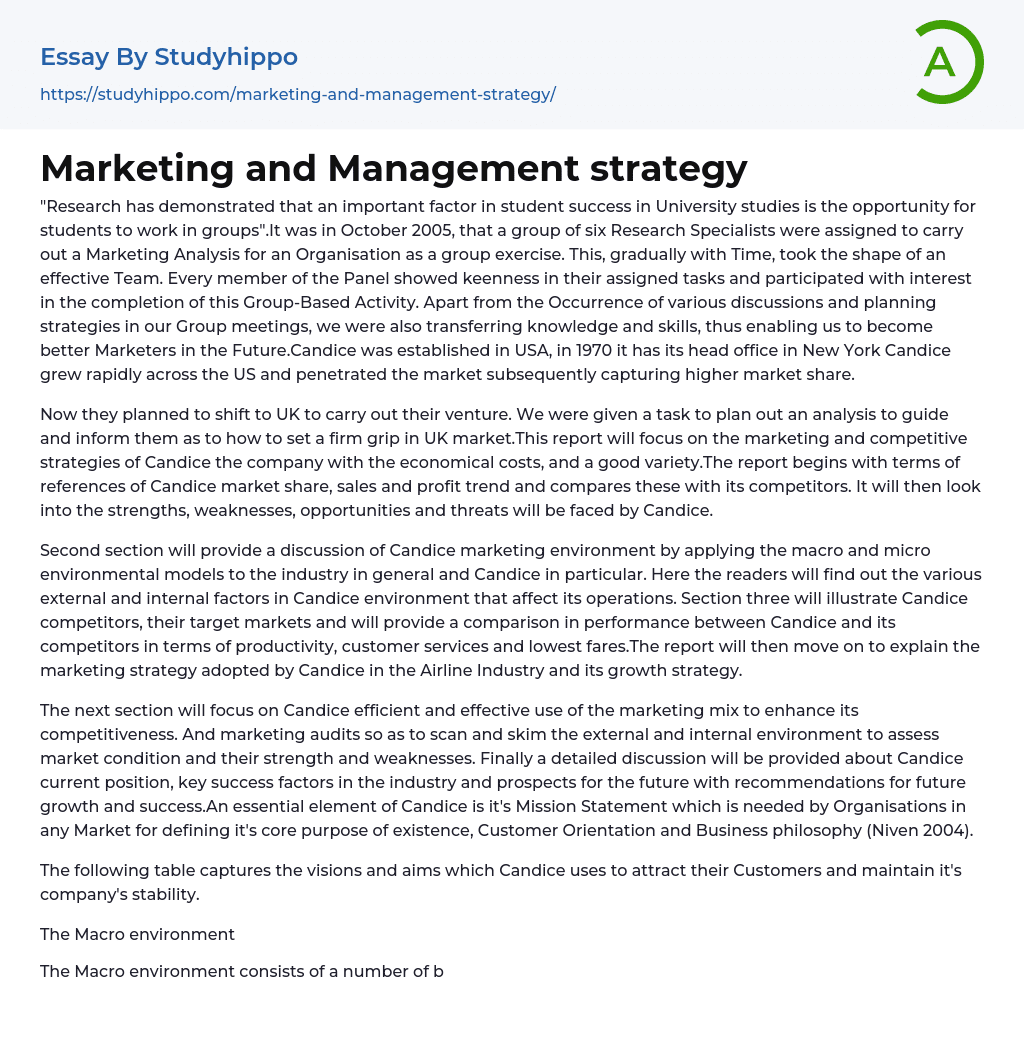 Essay By Studyhippo

https://studyhippo.com/marketing-and-management-strategy/

A

Marketing and Management strategy

"Research has demonstrated that an important factor in student success in University studies is the opportunity for students to work in groups".It was in October 2005, that a group of six Research Specialists were assigned to carry out a Marketing Analysis for an Organisation as a group exercise. This, gradually with Time, took the shape of an effective Team. Every member of the Panel showed keenness in their assigned tasks and participated with interest in the completion of this Group-Based Activity. Apart from the Occurrence of various discussions and planning strategies in our Group meetings, we were also transferring knowledge and skills, thus enabling us to become better Marketers in the Future.Candice was established in USA, in 1970 it has its head office in New York Candice grew rapidly across the US and penetrated the market subsequently capturing higher market share.

Now they planned to shift to UK to carry out their venture. We were given a task to plan out an analysis to guide and inform them as to how to set a firm grip in UK market.This report will focus on the marketing and competitive strategies of Candice the company with the economical costs, and a good variety.The report begins with terms of references of Candice market share, sales and profit trend and compares these with its competitors. It will then look into the strengths, weaknesses, opportunities and threats will be faced by Candice.

Second section will provide a discussion of Candice marketing environment by applying the macro and micro environmental models to the industry in general and Candice in particular. Here the readers will find out the various external and internal factors in Candice environment that affect its operations. Section three will illustrate Candice competitors, their target markets and will provide a comparison in performance between Candice and its competitors in terms of productivity, customer services and lowest fares.The report will then move on to explain the marketing strategy adopted by Candice in the Airline Industry and its growth strategy.

The next section will focus on Candice efficient and effective use of the marketing mix to enhance its competitiveness. And marketing audits so as to scan and skim the external and internal environment to assess market condition and their strength and weaknesses. Finally a detailed discussion will be provided about Candice current position, key success factors in the industry and prospects for the future with recommendations for future growth and success.An essential element of Candice is it's Mission Statement which is needed by Organisations in any Market for defining it's core purpose of existence, Customer Orientation and Business philosophy (Niven 2004).

The following table captures the visions and aims which Candice uses to attract their Customers and maintain it's company's stability.

The Macro environment

The Macro environment consists of a number of b